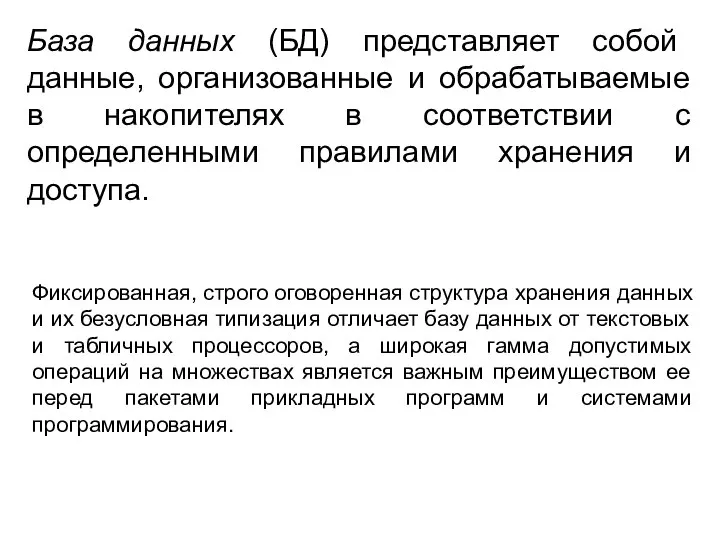 База данных (БД) представляет собой данные, организованные и обрабатываемые в накопителях в соответствии с определенными правилами хранения и доступа.

Фиксированная, строго оговоренная структура хранения данных и их безусловная типизация отличает базу данных от текстовых и табличных процессоров, а широкая гамма допустимых операций на множествах является важным преимуществом ее перед пакетами прикладных программ и системами программирования.